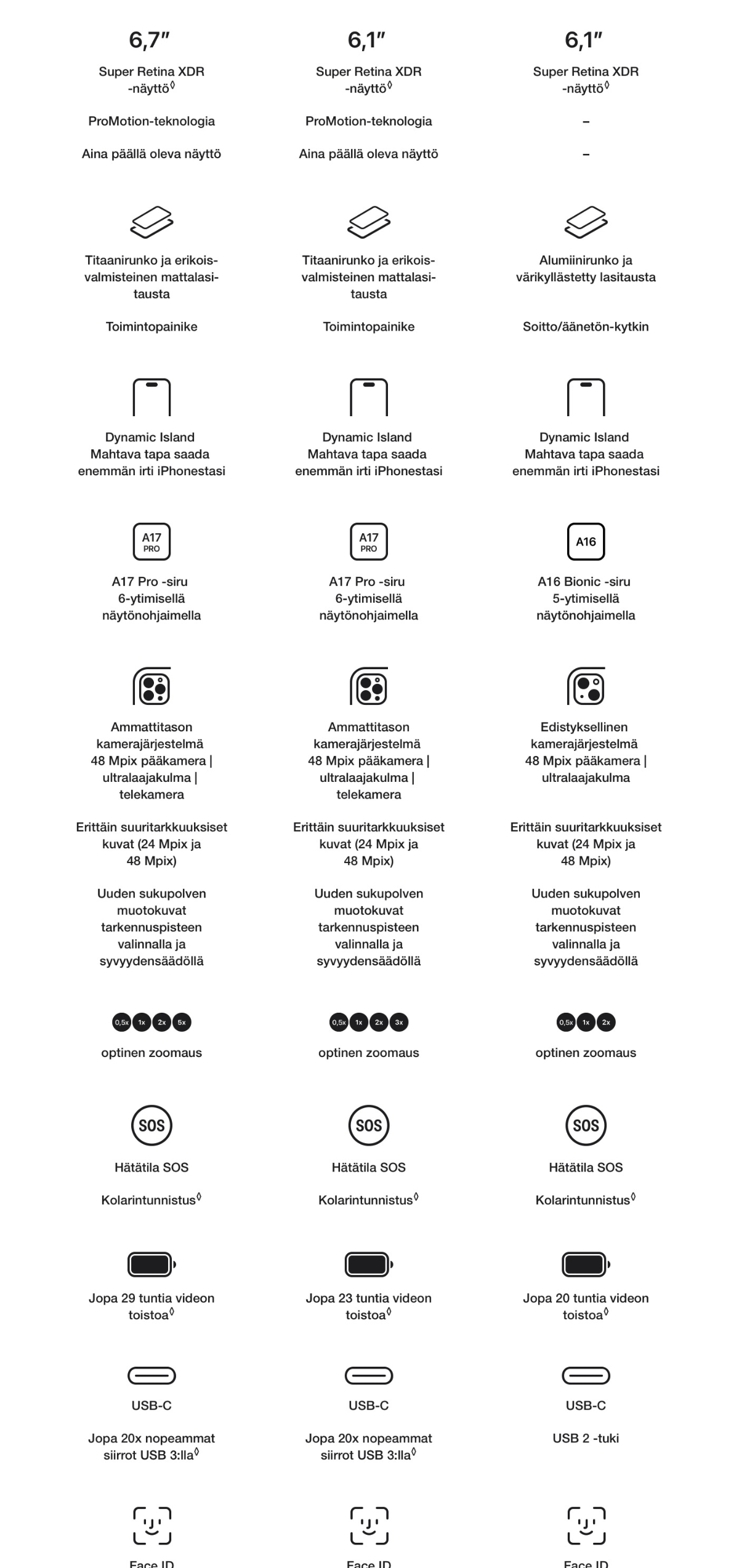 6,7″

Super Retina XDR -näyttö◊

ProMotion-teknologia

Aina päällä oleva näyttö

Titaanirunko ja erikoisvalmisteinen mattalasitausta

Toimintopainike

Dynamic Island
Mahtava tapa saada enemmän irti iPhonestasi

A17 PRO

A17 Pro -siru
6-ytimisellä näytönohjaimella

Ammattitason kamerajärjestelmä
48 Mpix pääkamera | ultralaajakulma | telekamera

Erittäin suuritarkkuuksiset kuvat (24 Mpix ja 48 Mpix)

Uuden sukupolven muotokuvat tarkennuspisteen valinnalla ja syvyydensäädöllä

0,5x 1x 2x 5x

optinen zoomaus

SOS

Hätätila SOS

Kolarintunnistus◊

Jopa 29 tuntia videon toistoa◊

USB-C

Jopa 20x nopeammat siirrot USB 3:lla◊

Face ID

6,1″

Super Retina XDR -näyttö◊

ProMotion-teknologia

Aina päällä oleva näyttö

Titaanirunko ja erikoisvalmisteinen mattalasitausta

Toimintopainike

Dynamic Island
Mahtava tapa saada enemmän irti iPhonestasi

A17 PRO

A17 Pro -siru
6-ytimisellä näytönohjaimella

Ammattitason kamerajärjestelmä
48 Mpix pääkamera | ultralaajakulma | telekamera

Erittäin suuritarkkuuksiset kuvat (24 Mpix ja 48 Mpix)

Uuden sukupolven muotokuvat tarkennuspisteen valinnalla ja syvyydensäädöllä

0,5x 1x 2x 3x

optinen zoomaus

SOS

Hätätila SOS

Kolarintunnistus◊

Jopa 23 tuntia videon toistoa◊

USB-C

Jopa 20x nopeammat siirrot USB 3:lla◊

Face ID

6,1″

Super Retina XDR -näyttö◊

–

–

Alumiinirunko ja värikyllästetty lasitausta

Soitto/äänetön-kytkin

Dynamic Island
Mahtava tapa saada enemmän irti iPhonestasi

A16

A16 Bionic -siru
5-ytimisellä näytönohjaimella

Edistyksellinen kamerajärjestelmä
48 Mpix pääkamera | ultralaajakulma

Erittäin suuritarkkuuksiset kuvat (24 Mpix ja 48 Mpix)

Uuden sukupolven muotokuvat tarkennuspisteen valinnalla ja syvyydensäädöllä

0,5x 1x 2x

optinen zoomaus

SOS

Hätätila SOS

Kolarintunnistus◊

Jopa 20 tuntia videon toistoa◊

USB-C

USB 2 -tuki

Face ID